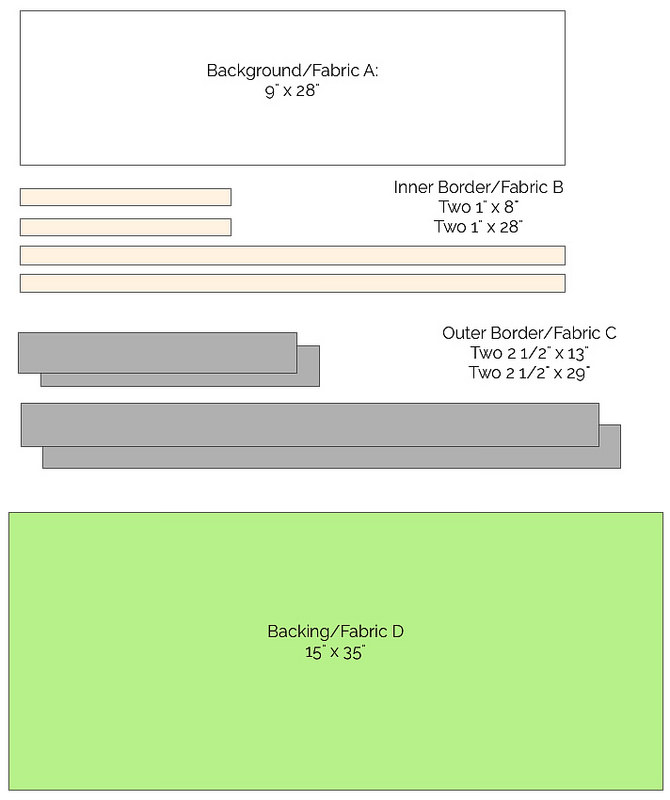 Background/Fabric A:
9" x 28"

Inner Border/Fabric B
Two 1" x 8"
Two 1" x 28"

Outer Border/Fabric C
Two 2 1/2" x 13"
Two 2 1/2" x 29"

Backing/Fabric D
15" x 35"